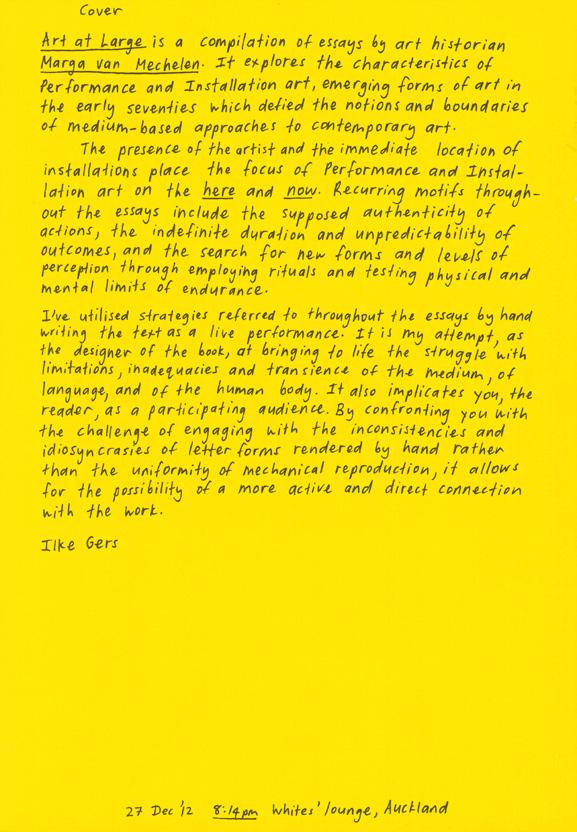 Cover

Art at Large is a compilation of essays by art historian Marga van Mechelen. It explores the characteristics of Performance and Installation art, emerging forms of art in the early seventies which defied the notions and boundaries of medium-based approaches to contemporary art.

The presence of the artist and the immediate location of installations place the focus of Performance and Installation art on the here and now. Recurring motifs throughout the essays include the supposed authenticity of actions, the indefinite duration and unpredictability of outcomes, and the search for new forms and levels of perception through employing rituals and testing physical and mental limits of endurance.

I've utilised strategies referred to throughout the essays by hand writing the text as a live performance. It is my attempt, as the designer of the book, at bringing to life the struggle with limitations, inadequacies and transience of the medium, of language, and of the human body. It also implicates you, the reader, as a participating audience. By confronting you with the challenge of engaging with the inconsistencies and idiosyncrasies of letter forms rendered by hand rather than the uniformity of mechanical reproduction, it allows for the possibility of a more active and direct connection with the work.

Ilke Gers

27 Dec '12 8:14pm Whites' lounge, Auckland